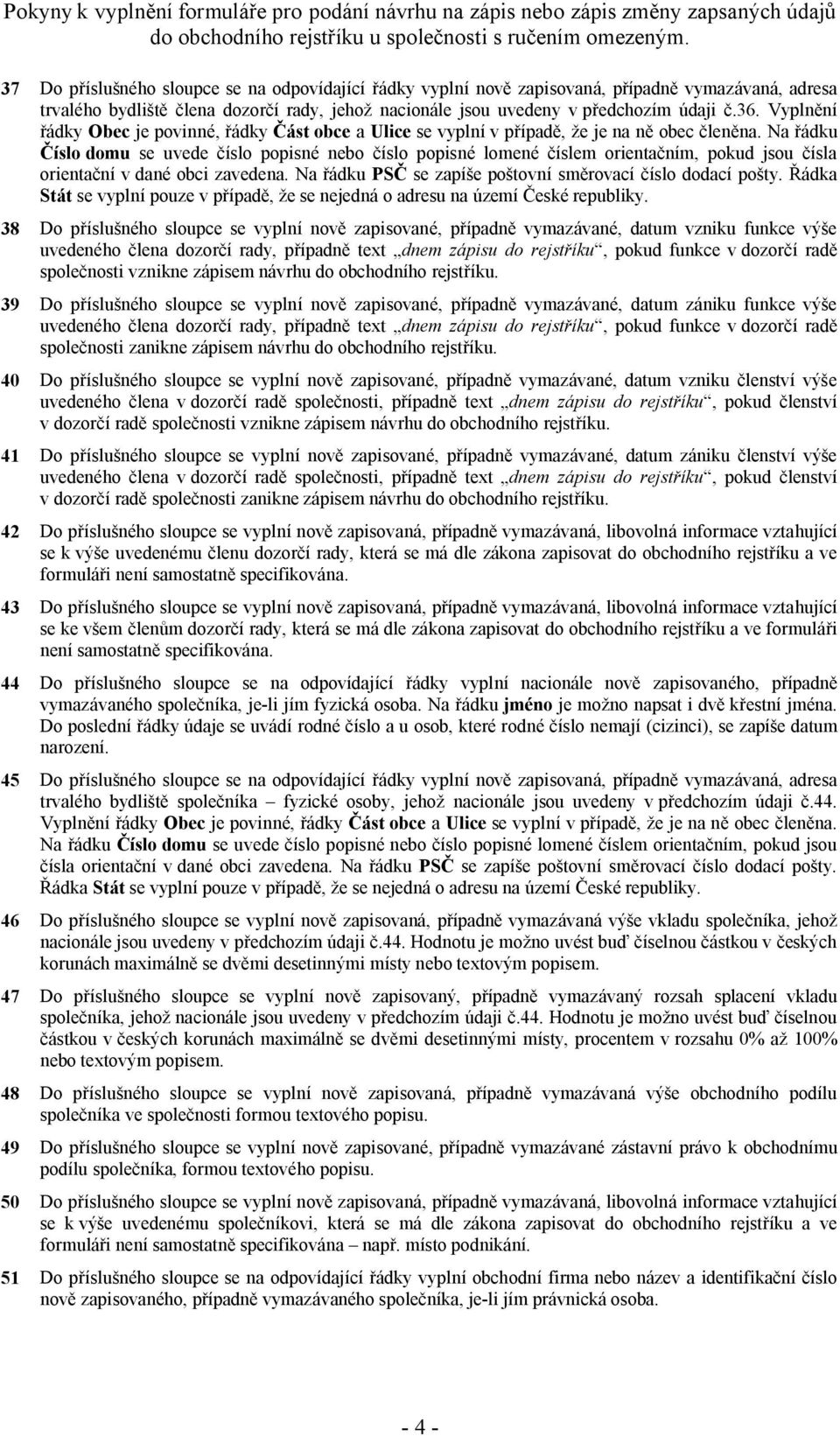 Pokyny k vyplnění formuláře pro podání návrhu na zápis nebo zápis změny zapsaných údajů do obchodního rejstříku u společnosti s ručením omezeným.

37 Do příslušného sloupce se na odpovídající řádky vyplní nově zapisovaná, případně vymazávaná, adresa trvalého bydliště člena dozorčí rady, jehož nacionále jsou uvedeny v předchozím údaji č.36. Vyplnění řádky Obec je povinné, řádky Část obce a Ulice se vyplní v případě, že je na ně obec členěna. Na řádku Číslo domu se uvede číslo popisné nebo číslo popisné lomené číslem orientačním, pokud jsou čísla orientační v dané obci zavedena. Na řádku PSČ se zapíše poštovní směrovací číslo dodací pošty. Řádka Stát se vyplní pouze v případě, že se nejedná o adresu na území České republiky.

38 Do příslušného sloupce se vyplní nově zapisované, případně vymazávané, datum vzniku funkce výše uvedeného člena dozorčí rady, případně text „dnem zápisu do rejstříku“, pokud funkce v dozorčí radě společnosti vznikne zápisem návrhu do obchodního rejstříku.

39 Do příslušného sloupce se vyplní nově zapisované, případně vymazávané, datum zániku funkce výše uvedeného člena dozorčí rady, případně text „dnem zápisu do rejstříku“, pokud funkce v dozorčí radě společnosti zanikne zápisem návrhu do obchodního rejstříku.

40 Do příslušného sloupce se vyplní nově zapisované, případně vymazávané, datum vzniku členství výše uvedeného člena v dozorčí radě společnosti, případně text „dnem zápisu do rejstříku“, pokud členství v dozorčí radě společnosti vznikne zápisem návrhu do obchodního rejstříku.

41 Do příslušného sloupce se vyplní nově zapisované, případně vymazávané, datum zániku členství výše uvedeného člena v dozorčí radě společnosti, případně text „dnem zápisu do rejstříku“, pokud členství v dozorčí radě společnosti zanikne zápisem návrhu do obchodního rejstříku.

42 Do příslušného sloupce se vyplní nově zapisovaná, případně vymazávaná, libovolná informace vztahující se k výše uvedenému členu dozorčí rady, která se má dle zákona zapisovat do obchodního rejstříku a ve formuláři není samostatně specifikována.

43 Do příslušného sloupce se vyplní nově zapisovaná, případně vymazávaná, libovolná informace vztahující se ke všem členům dozorčí rady, která se má dle zákona zapisovat do obchodního rejstříku a ve formuláři není samostatně specifikována.

44 Do příslušného sloupce se na odpovídající řádky vyplní nacionále nově zapisovaného, případně vymazávaného společníka, je-li jím fyzická osoba. Na řádku jméno je možno napsat i dvě křestní jména. Do poslední řádky údaje se uvádí rodné číslo a u osob, které rodné číslo nemají (cizinci), se zapíše datum narození.

45 Do příslušného sloupce se na odpovídající řádky vyplní nově zapisovaná, případně vymazávaná, adresa trvalého bydliště společníka – fyzické osoby, jehož nacionále jsou uvedeny v předchozím údaji č.44. Vyplnění řádky Obec je povinné, řádky Část obce a Ulice se vyplní v případě, že je na ně obec členěna. Na řádku Číslo domu se uvede číslo popisné nebo číslo popisné lomené číslem orientačním, pokud jsou čísla orientační v dané obci zavedena. Na řádku PSČ se zapíše poštovní směrovací číslo dodací pošty. Řádka Stát se vyplní pouze v případě, že se nejedná o adresu na území České republiky.

46 Do příslušného sloupce se vyplní nově zapisovaná, případně vymazávaná výše vkladu společníka, jehož nacionále jsou uvedeny v předchozím údaji č.44. Hodnotu je možno uvést buď číselnou částkou v českých korunách maximálně se dvěmi desetinnými místy nebo textovým popisem.

47 Do příslušného sloupce se vyplní nově zapisovaný, případně vymazávaný rozsah splacení vkladu společníka, jehož nacionále jsou uvedeny v předchozím údaji č.44. Hodnotu je možno uvést buď číselnou částkou v českých korunách maximálně se dvěmi desetinnými místy, procentem v rozsahu 0% až 100% nebo textovým popisem.

48 Do příslušného sloupce se vyplní nově zapisovaná, případně vymazávaná výše obchodního podílu společníka ve společnosti formou textového popisu.

49 Do příslušného sloupce se vyplní nově zapisované, případně vymazávané zástavní právo k obchodnímu podílu společníka, formou textového popisu.

50 Do příslušného sloupce se vyplní nově zapisovaná, případně vymazávaná, libovolná informace vztahující se k výše uvedenému společníkovi, která se má dle zákona zapisovat do obchodního rejstříku a ve formuláři není samostatně specifikována – např. místo podnikání.

51 Do příslušného sloupce se na odpovídající řádky vyplní obchodní firma nebo název a identifikační číslo nově zapisovaného, případně vymazávaného společníka, je-li jím právnická osoba.

- 4 -